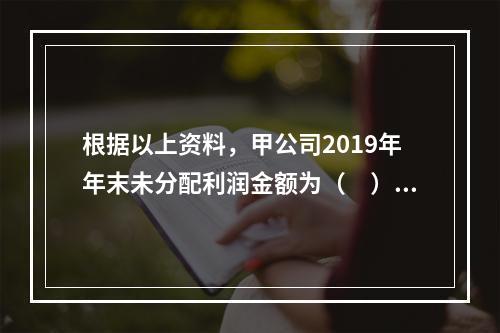 根据以上资料，甲公司2019年年末未分配利润金额为（　）...